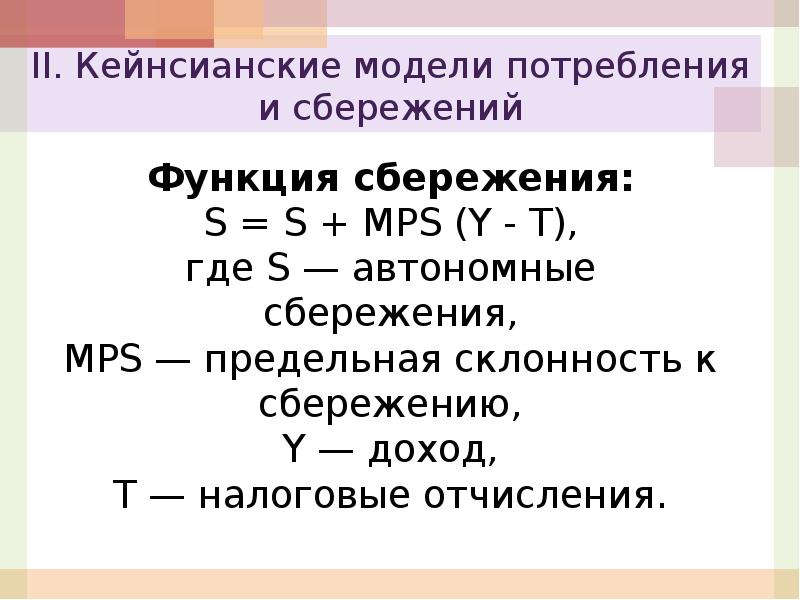 II. Кейнсианские модели потребления и сбережений

Функция сбережения:
S = S + MPS (Y - T),
где S — автономные сбережения,
MPS — предельная склонность к сбережению,
Y — доход,
T — налоговые отчисления.